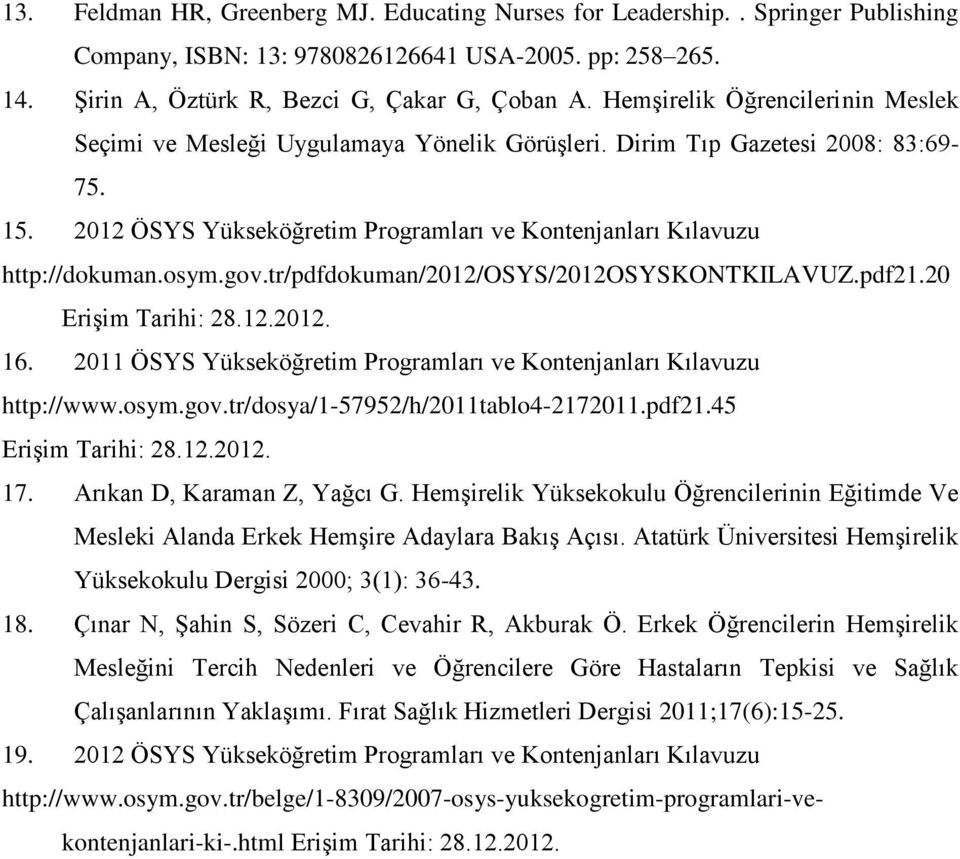 13. Feldman HR, Greenberg MJ. Educating Nurses for Leadership. . Springer Publishing Company, ISBN: 13: 9780826126641 USA-2005. pp: 258–265.

14. Şirin A, Öztürk R, Bezci G, Çakar G, Çoban A. Hemşirelik Öğrencilerinin Meslek Seçimi ve Mesleği Uygulamaya Yönelik Görüşleri. Dirim Tıp Gazetesi 2008: 83:69-75.

15. 2012 ÖSYS Yükseköğretim Programları ve Kontenjanları Kılavuzu http://dokuman.osym.gov.tr/pdfdokuman/2012/OSYS/2012OSYSKONTKILAVUZ.pdf21.20 Erişim Tarihi: 28.12.2012.

16. 2011 ÖSYS Yükseköğretim Programları ve Kontenjanları Kılavuzu http://www.osym.gov.tr/dosya/1-57952/h/2011tablo4-2172011.pdf21.45 Erişim Tarihi: 28.12.2012.

17. Arıkan D, Karaman Z, Yağcı G. Hemşirelik Yüksekokulu Öğrencilerinin Eğitimde Ve Mesleki Alanda Erkek Hemşire Adaylara Bakış Açısı. Atatürk Üniversitesi Hemşirelik Yüksekokulu Dergisi 2000; 3(1): 36-43.

18. Çınar N, Şahin S, Sözeri C, Cevahir R, Akburak Ö. Erkek Öğrencilerin Hemşirelik Mesleğini Tercih Nedenleri ve Öğrencilere Göre Hastaların Tepkisi ve Sağlık Çalışanlarının Yaklaşımı. Fırat Sağlık Hizmetleri Dergisi 2011;17(6):15-25.

19. 2012 ÖSYS Yükseköğretim Programları ve Kontenjanları Kılavuzu http://www.osym.gov.tr/belge/1-8309/2007-osys-yuksekogretim-programlari-ve-kontenjanlari-ki-.html Erişim Tarihi: 28.12.2012.